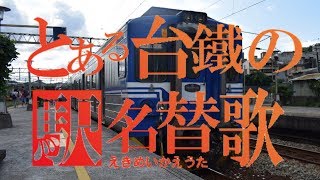 とある台鐵の
駅名替歌
えきめいかえうた